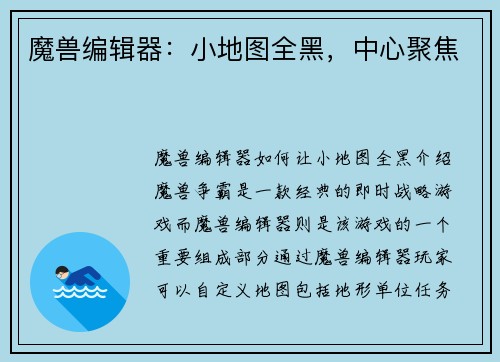 魔兽编辑器：小地图全黑，中心聚焦

魔兽编辑器如何让小地图全黑介绍魔兽争霸是一款经典的即时战略游戏而魔兽编辑器则是该游戏的一个重要组成部分通过魔兽编辑器玩家可以自定义地图包括地形单位任务